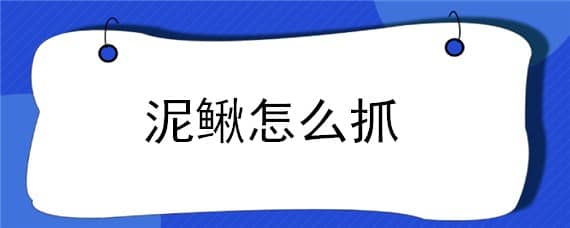 泥鳅怎么抓